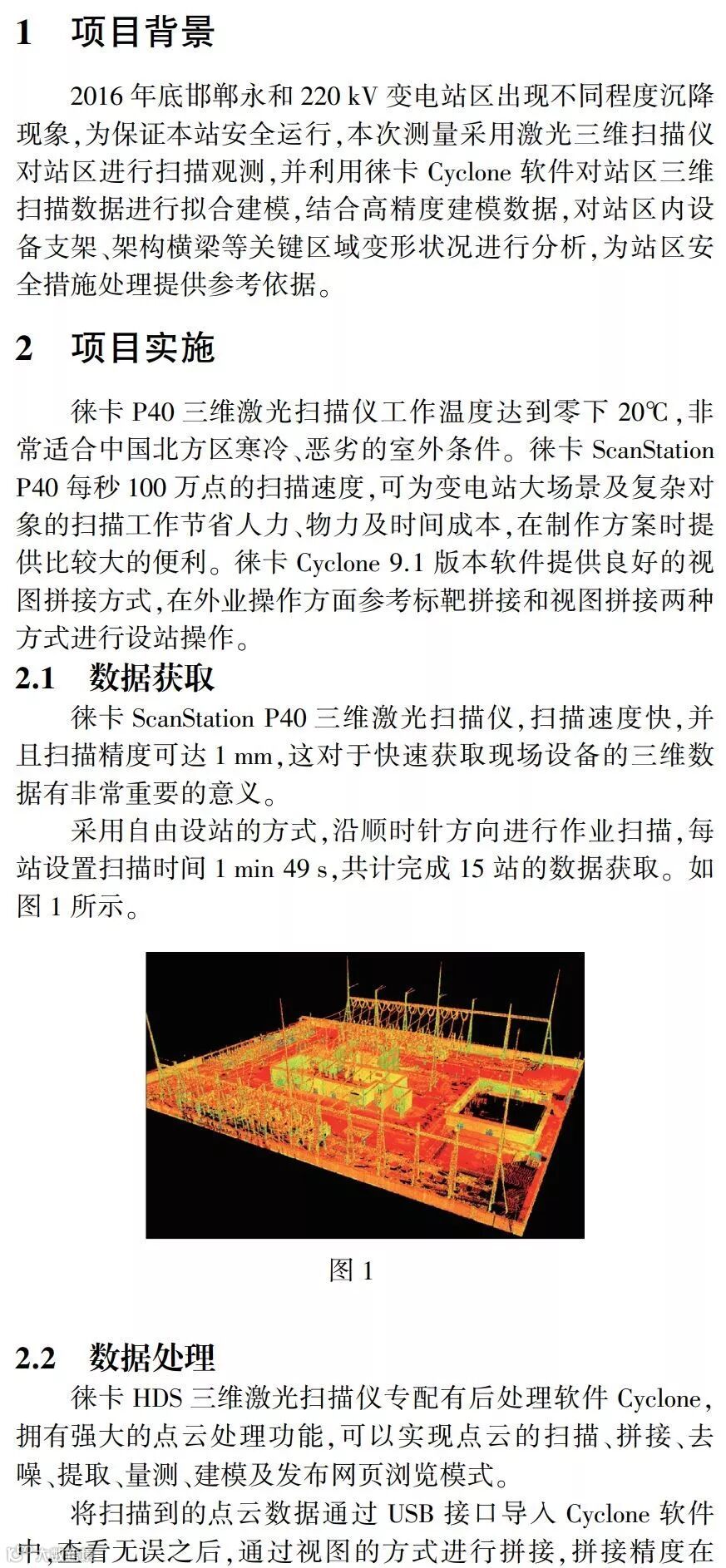 1 项目背景

2016 年底邯郸永和 220 kV 变电站区出现不同程度沉降现象,为保证本站安全运行,本次测量采用激光三维扫描仪对站区进行扫描观测,并利用徕卡 Cyclone 软件对站区三维扫描数据进行拟合建模,结合高精度建模数据,对站区内设备支架、架构横梁等关键区域变形状况进行分析,为站区安全措施处理提供参考依据。

2 项目实施

徕卡 P40 三维激光扫描仪工作温度达到零下 20℃,非常适合中国北方区寒冷、恶劣的室外条件。徕卡 ScanStation P40 每秒 100 万点的扫描速度,可为变电站大场景及复杂对象的扫描工作节省人力、物力及时间成本,在制作方案时提供比较大的便利。徕卡 Cyclone 9.1 版本软件提供良好的视图拼接方式,在外业操作方面参考标靶拼接和视图拼接两种方式进行设站操作。

2.1 数据获取

徕卡 ScanStation P40 三维激光扫描仪,扫描速度快,并且扫描精度可达 1 mm,这对于快速获取现场设备的三维数据有非常重要的意义。

采用自由设站的方式,沿顺时针方向进行作业扫描,每站设置扫描时间 1 min 49 s,共计完成 15 站的数据获取。如图 1 所示。

图 1

2.2 数据处理

徕卡 HDS 三维激光扫描仪专配有后处理软件 Cyclone,拥有强大的点云处理功能,可以实现点云的扫描、拼接、去噪、提取、量测、建模及发布网页浏览模式。

将扫描到的点云数据通过 USB 接口导入 Cyclone 软件中,查看无误之后,通过视图的方式进行拼接,拼接精度在